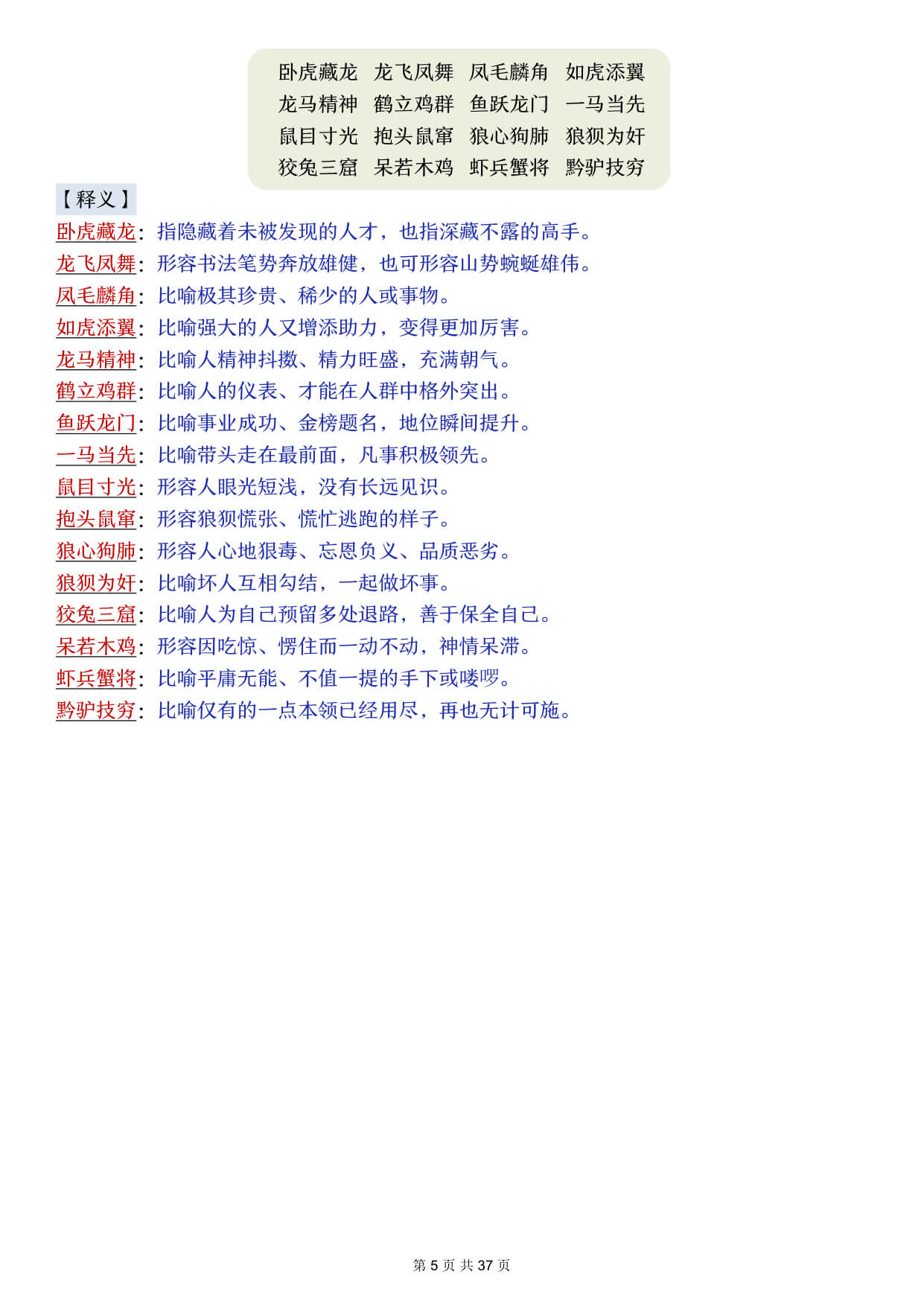 卧虎藏龙　龙飞凤舞　凤毛麟角　如虎添翼
龙马精神　鹤立鸡群　鱼跃龙门　一马当先
鼠目寸光　抱头鼠窜　狼心狗肺　狼狈为奸
狡兔三窟　呆若木鸡　虾兵蟹将　黔驴技穷

【释义】

卧虎藏龙：指隐藏着未被发现的人才，也指深藏不露的高手。
龙飞凤舞：形容书法笔势奔放雄健，也可形容山势蜿蜒雄伟。
凤毛麟角：比喻极其珍贵、稀少的人或事物。
如虎添翼：比喻强大的人又增添助力，变得更加厉害。
龙马精神：比喻人精神抖擞、精力旺盛，充满朝气。
鹤立鸡群：比喻人的仪表、才能在人群中格外突出。
鱼跃龙门：比喻事业成功、金榜题名，地位瞬间提升。
一马当先：比喻带头走在最前面，凡事积极领先。
鼠目寸光：形容人眼光短浅，没有长远见识。
抱头鼠窜：形容狼狈慌张、慌忙逃跑的样子。
狼心狗肺：形容人心地狠毒、忘恩负义、品质恶劣。
狼狈为奸：比喻坏人互相勾结，一起做坏事。
狡兔三窟：比喻人为自己预留多处退路，善于保全自己。
呆若木鸡：形容因吃惊、愣住而一动不动，神情呆滞。
虾兵蟹将：比喻平庸无能、不值一提的手下或喽啰。
黔驴技穷：比喻仅有的一点本领已经用尽，再也无计可施。

第 5 页 共 37 页